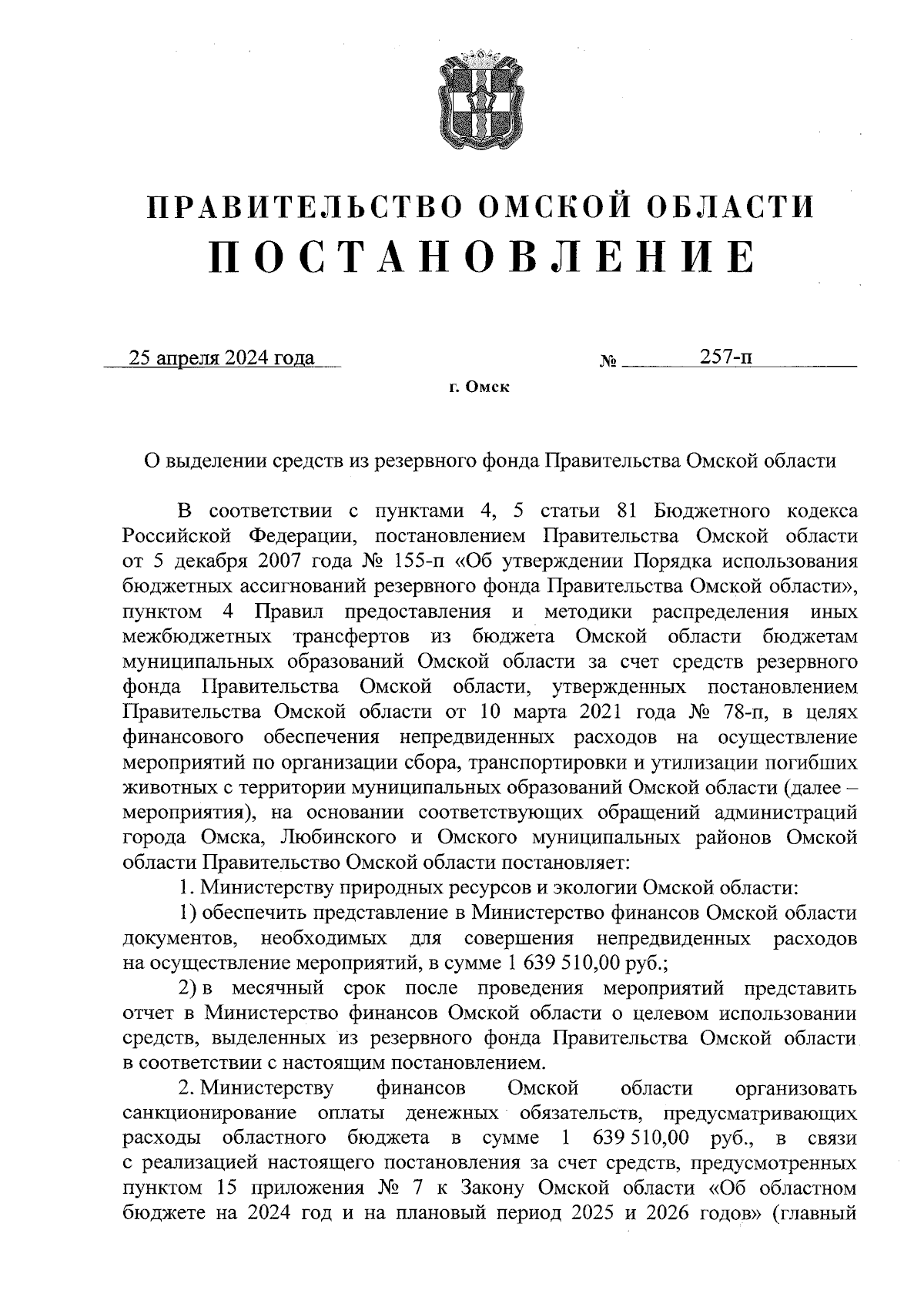 ПРАВИТЕЛЬСТВО ОМСКОЙ ОБЛАСТИ
ПОСТАНОВЛЕНИЕ

25 апреля 2024 года № 257-п

г. Омск

О выделении средств из резервного фонда Правительства Омской области

В соответствии с пунктами 4, 5 статьи 81 Бюджетного кодекса Российской Федерации, постановлением Правительства Омской области от 5 декабря 2007 года № 155-п «Об утверждении Порядка использования бюджетных ассигнований резервного фонда Правительства Омской области», пунктом 4 Правил предоставления и методики распределения иных межбюджетных трансфертов из бюджета Омской области бюджетам муниципальных образований Омской области за счет средств резервного фонда Правительства Омской области, утвержденных постановлением Правительства Омской области от 10 марта 2021 года № 78-п, в целях финансового обеспечения непредвиденных расходов на осуществление мероприятий по организации сбора, транспортировки и утилизации погибших животных с территории муниципальных образований Омской области (далее – мероприятия), на основании соответствующих обращений администраций города Омска, Любинского и Омского муниципальных районов Омской области Правительство Омской области постановляет:

1. Министерству природных ресурсов и экологии Омской области:

1) обеспечить представление в Министерство финансов Омской области документов, необходимых для совершения непредвиденных расходов на осуществление мероприятий, в сумме 1 639 510,00 руб.;

2) в месячный срок после проведения мероприятий представить отчет в Министерство финансов Омской области о целевом использовании средств, выделенных из резервного фонда Правительства Омской области в соответствии с настоящим постановлением.

2. Министерству финансов Омской области организовать санкционирование оплаты денежных обязательств, предусматривающих расходы областного бюджета в сумме 1 639 510,00 руб., в связи с реализацией настоящего постановления за счет средств, предусмотренных пунктом 15 приложения № 7 к Закону Омской области «Об областном бюджете на 2024 год и на плановый период 2025 и 2026 годов» (главный